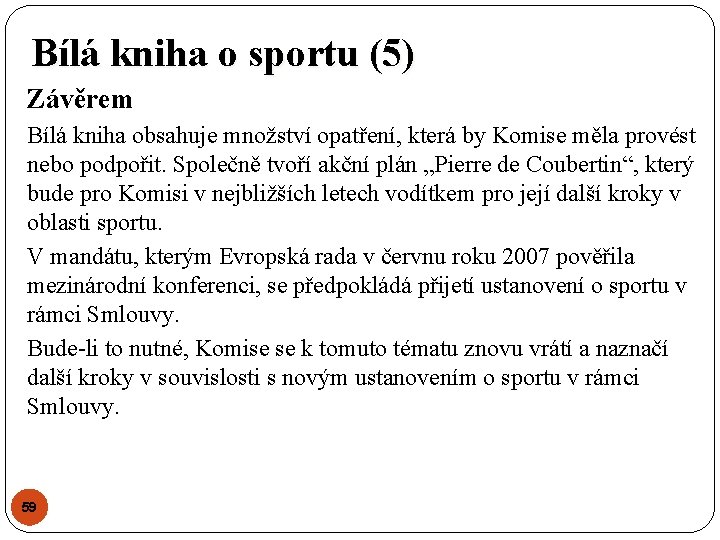 Bílá kniha o sportu (5)

Závěrem

Bílá kniha obsahuje množství opatření, která by Komise měla provést nebo podpořit. Společně tvoří akční plán „Pierre de Coubertin“, který bude pro Komisi v nejbližších letech vodítkem pro její další kroky v oblasti sportu.

V mandátu, kterým Evropská rada v červnu roku 2007 pověřila mezinárodní konferenci, se předpokládá přijetí ustanovení o sportu v rámci Smlouvy.

Bude-li to nutné, Komise se k tomuto tématu znovu vrátí a naznačí další kroky v souvislosti s novým ustanovením o sportu v rámci Smlouvy.

59